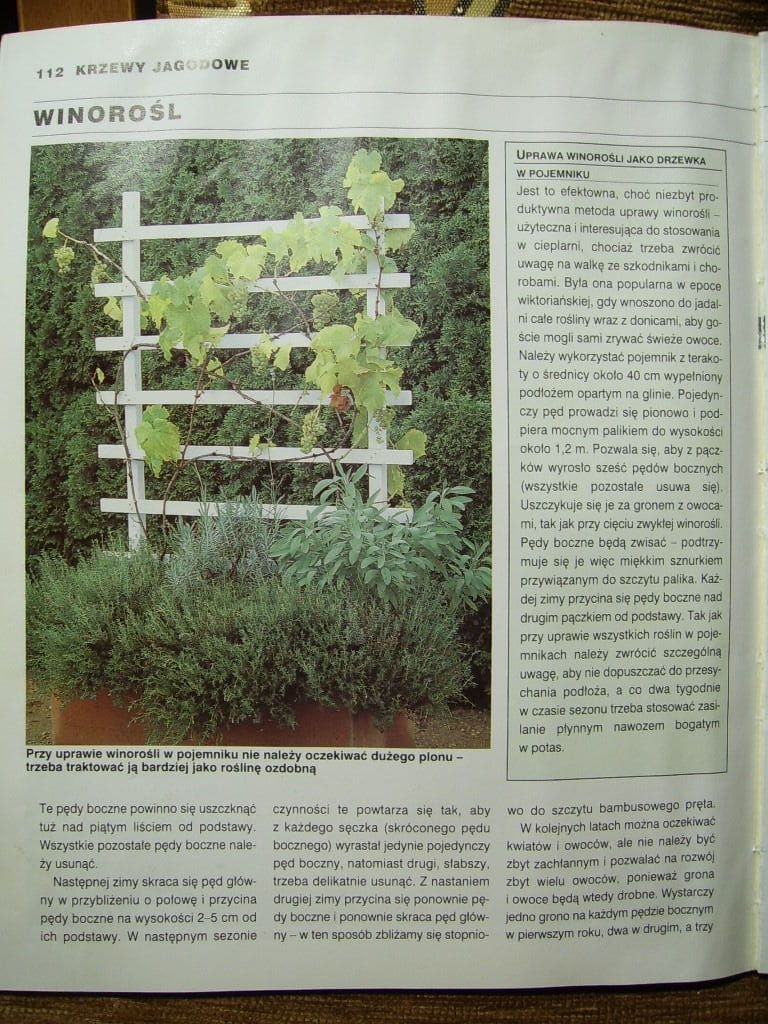 112 KRZEWY JAGODOWE

WINOROŚL

Przy uprawie winorośli w pojemniku nie należy oczekiwać dużego plonu – trzeba traktować ją bardziej jako roślinę ozdobną

UPRAWA WINOROŚLI JAKO DRZEWKA W POJEMNIKU

Jest to efektowna, choć niezbyt produktywna metoda uprawy winorośli – użyteczna i interesująca do stosowania w cieplarni, chociaż trzeba zwrócić uwagę na walkę ze szkodnikami i chorobami. Była ona popularna w epoce wiktoriańskiej, gdy wnoszono do jadalni całe rośliny wraz z donicami, aby goście mogli sami zrywać świeże owoce. Należy wykorzystać pojemnik z terakoty o średnicy około 40 cm wypełniony podłożem opartym na glinie. Pojedynczy pęd prowadzi się pionowo i podpiera mocnym palikiem do wysokości około 1,2 m. Pozwala się, aby z pączków wyrosło sześć pędów bocznych (wszystkie pozostałe usuwa się). Uszczykuje się je za gronem z owocami, tak jak przy cięciu zwykłej winorośli. Pędy boczne będą zwisać – podtrzymuje się je więc miękkim sznurkiem przywiązanym do szczytu palika. Każdej zimy przycina się pędy boczne nad drugim pączkiem od podstawy. Tak jak przy uprawie wszystkich roślin w pojemnikach należy zwrócić szczególną uwagę, aby nie dopuszczać do przesychania podłoża, a co dwa tygodnie w czasie sezonu trzeba stosować zasilanie płynnym nawozem bogatym w potas.

Te pędy boczne powinno się uszczknąć tuż nad piątym liściem od podstawy. Wszystkie pozostałe pędy boczne należy usunąć.

Następnej zimy skraca się pęd główny w przybliżeniu o połowę i przycina pędy boczne na wysokości 2–5 cm od ich podstawy. W następnym sezonie czynności te powtarza się tak, aby z każdego sęczka (skróconego pędu bocznego) wyrastał jedynie pojedynczy pęd boczny, natomiast drugi, słabszy, trzeba delikatnie usunąć. Z nastaniem drugiej zimy przycina się ponownie pędy boczne i ponownie skraca pęd główny – w ten sposób zbliżamy się stopniowo do szczytu bambusowego pręta.

W kolejnych latach można oczekiwać kwiatów i owoców, ale nie należy być zbyt zachłannym i pozwalać na rozwój zbyt wielu owoców, ponieważ grona i owoce będą wtedy drobne. Wystarczy jedno grono na każdym pędzie bocznym w pierwszym roku, dwa w drugim, a trzy